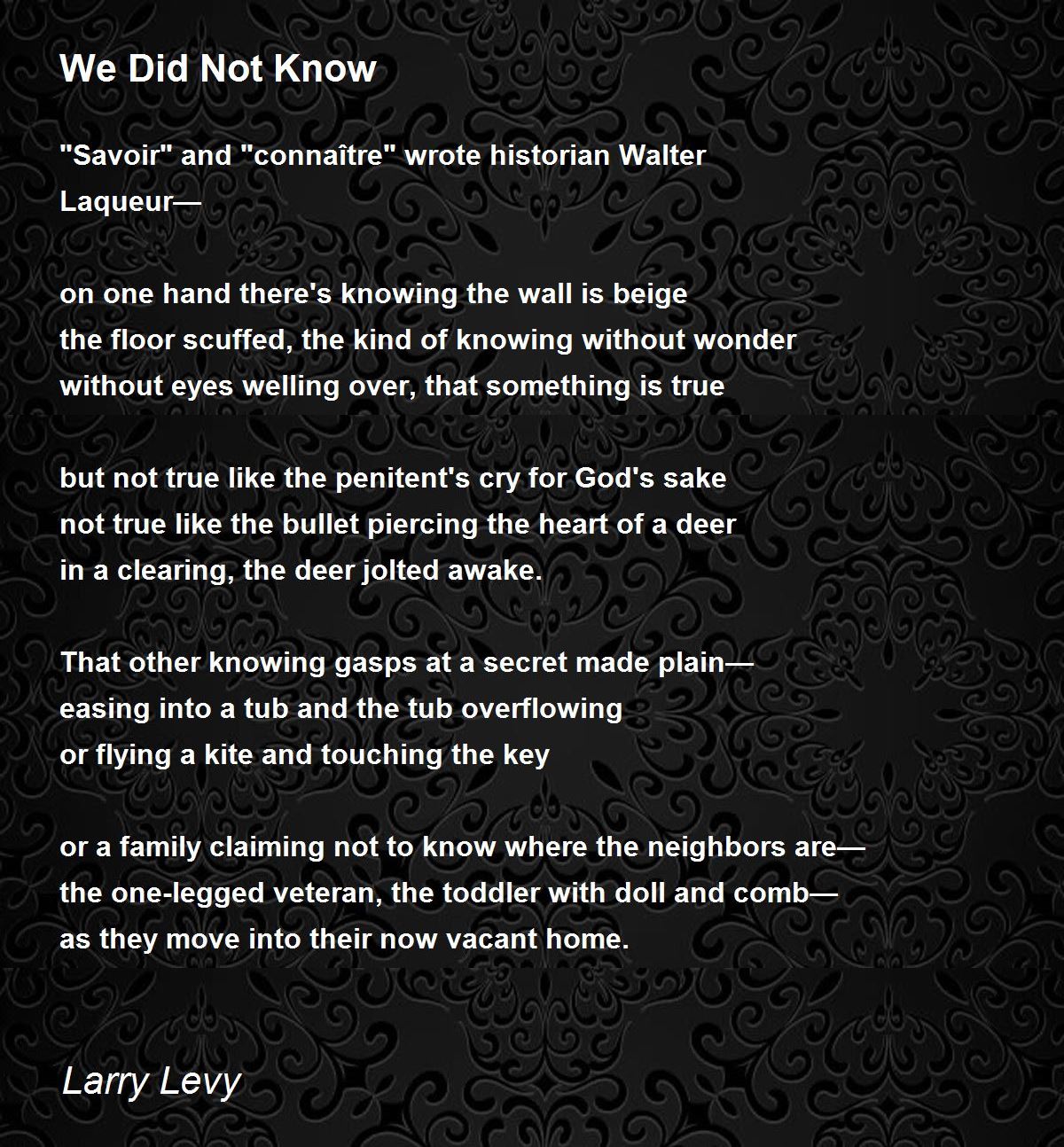 We Did Not Know

"Savoir" and "connaître" wrote historian Walter
Laqueur—

on one hand there's knowing the wall is beige
the floor scuffed, the kind of knowing without wonder
without eyes welling over, that something is true

but not true like the penitent's cry for God's sake
not true like the bullet piercing the heart of a deer
in a clearing, the deer jolted awake.

That other knowing gasps at a secret made plain—
easing into a tub and the tub overflowing
or flying a kite and touching the key

or a family claiming not to know where the neighbors are—
the one-legged veteran, the toddler with doll and comb—
as they move into their now vacant home.

Larry Levy